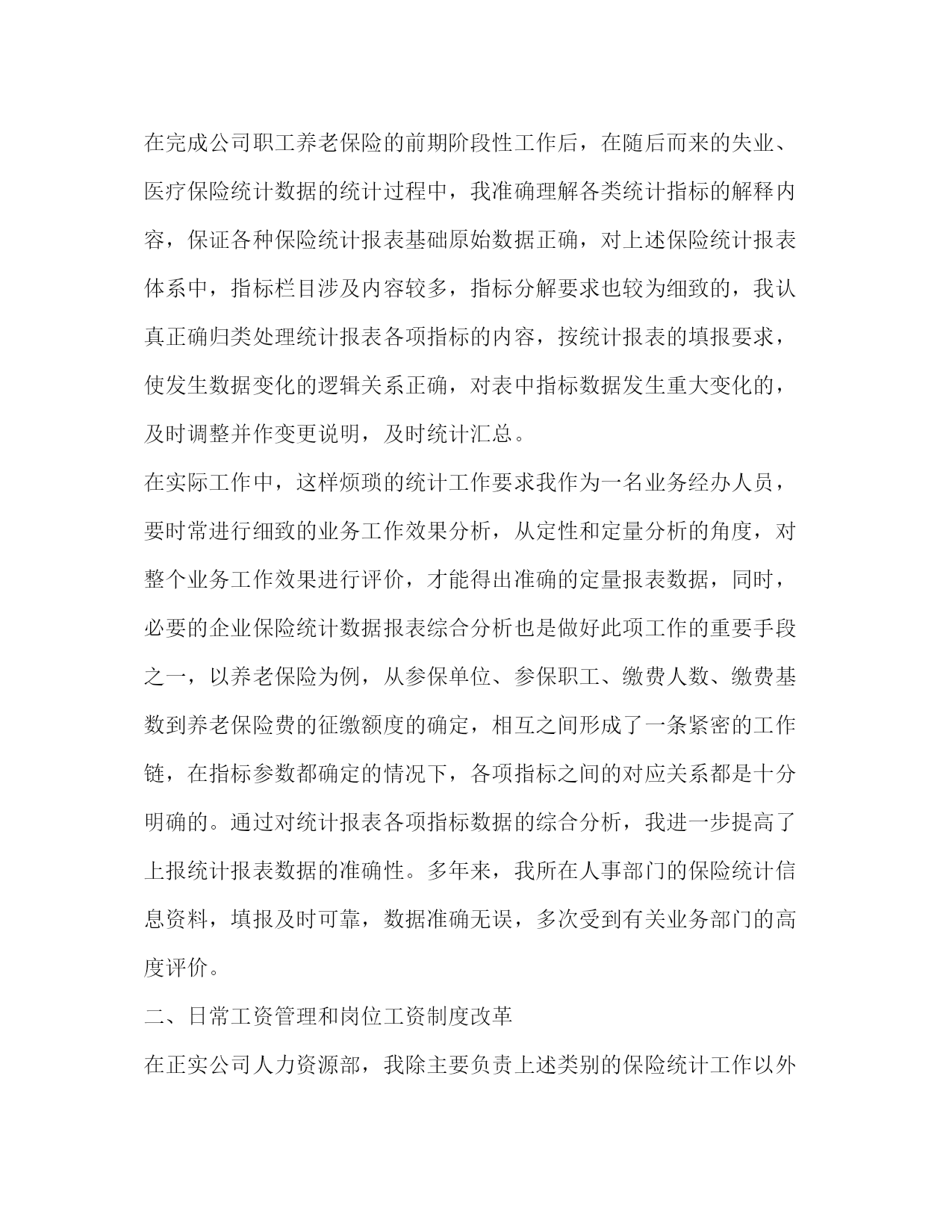 在完成公司职工养老保险的前期阶段性工作后，在随后而来的失业、医疗保险统计数据的统计过程中，我准确理解各类统计指标的解释内容，保证各种保险统计报表基础原始数据正确，对上述保险统计报表体系中，指标栏目涉及内容较多，指标分解要求也较为细致的，我认真正确归类处理统计报表各项指标的内容，按统计报表的填报要求，使发生数据变化的逻辑关系正确，对表中指标数据发生重大变化的，及时调整并作变更说明，及时统计汇总。

在实际工作中，这样烦琐的统计工作要求我作为一名业务经办人员，要时常进行细致的业务工作效果分析，从定性和定量分析的角度，对整个业务工作效果进行评价，才能得出准确的定量报表数据，同时，必要的企业保险统计数据报表综合分析也是做好此项工作的重要手段之一，以养老保险为例，从参保单位、参保职工、缴费人数、缴费基数到养老保险费的征缴额度的确定，相互之间形成了一条紧密的工作链，在指标参数都确定的情况下，各项指标之间的对应关系都是十分明确的。通过对统计报表各项指标数据的综合分析，我进一步提高了上报统计报表数据的准确性。多年来，我所在人事部门的保险统计信息资料，填报及时可靠，数据准确无误，多次受到有关业务部门的高度评价。

二、日常工资管理和岗位工资制度改革

在正实公司人力资源部，我除主要负责上述类别的保险统计工作以外